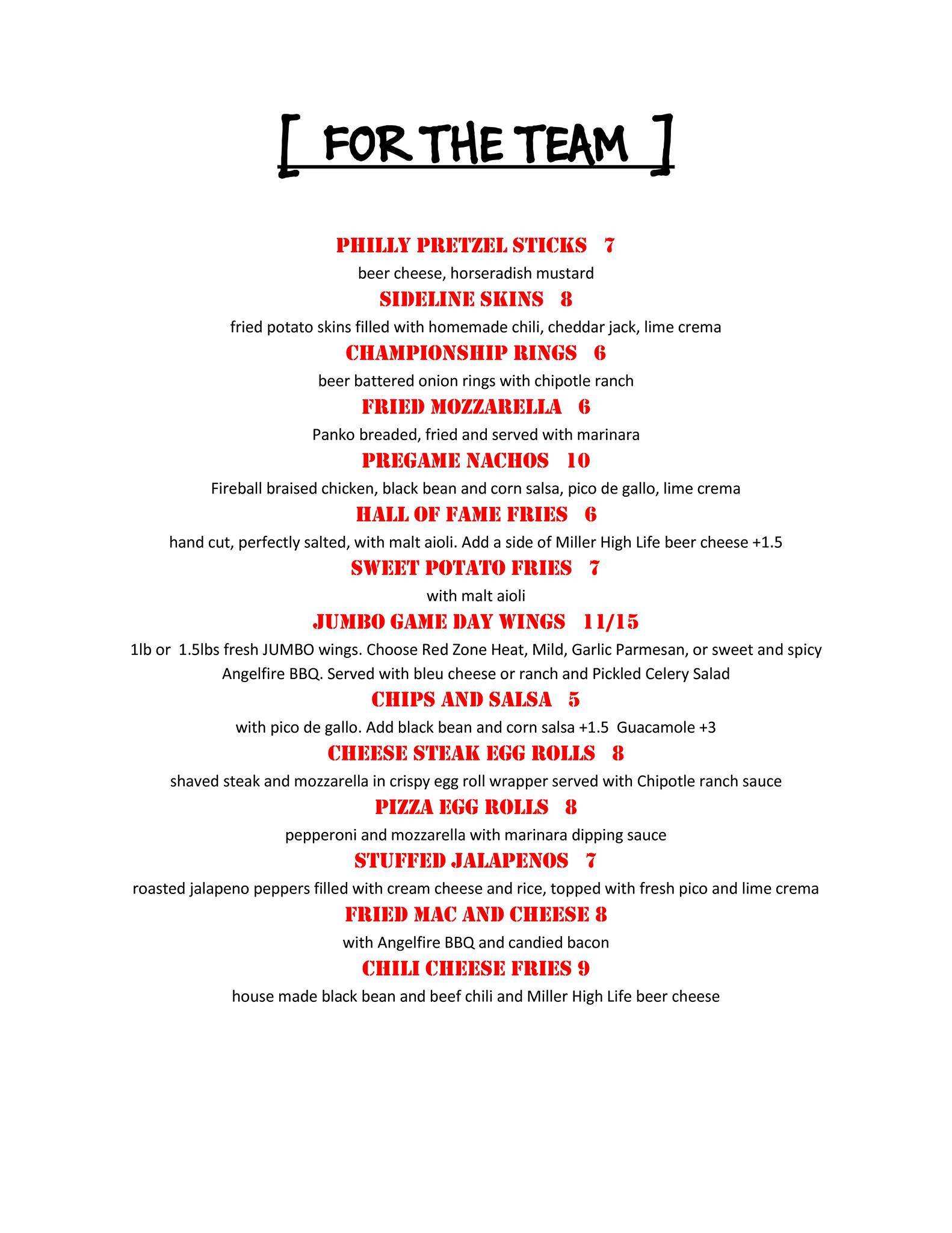 [ FOR THE TEAM ]

PHILLY PRETZEL STICKS 7
beer cheese, horseradish mustard

SIDELINE SKINS 8
fried potato skins filled with homemade chili, cheddar jack, lime crema

CHAMPIONSHIP RINGS 6
beer battered onion rings with chipotle ranch

FRIED MOZZARELLA 6
Panko breaded, fried and served with marinara

PREGAME NACHOS 10
Fireball braised chicken, black bean and corn salsa, pico de gallo, lime crema

HALL OF FAME FRIES 6
hand cut, perfectly salted, with malt aioli. Add a side of Miller High Life beer cheese +1.5

SWEET POTATO FRIES 7
with malt aioli

JUMBO GAME DAY WINGS 11/15
1lb or 1.5lbs fresh JUMBO wings. Choose Red Zone Heat, Mild, Garlic Parmesan, or sweet and spicy Angelfire BBQ. Served with bleu cheese or ranch and Pickled Celery Salad

CHIPS AND SALSA 5
with pico de gallo. Add black bean and corn salsa +1.5 Guacamole +3

CHEESE STEAK EGG ROLLS 8
shaved steak and mozzarella in crispy egg roll wrapper served with Chipotle ranch sauce

PIZZA EGG ROLLS 8
pepperoni and mozzarella with marinara dipping sauce

STUFFED JALAPENOS 7
roasted jalapeno peppers filled with cream cheese and rice, topped with fresh pico and lime crema

FRIED MAC AND CHEESE 8
with Angelfire BBQ and candied bacon

CHILI CHEESE FRIES 9
house made black bean and beef chili and Miller High Life beer cheese